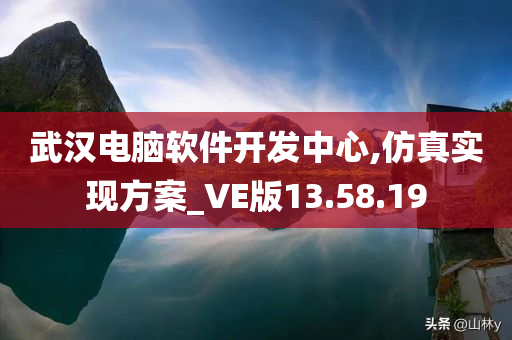 武汉电脑软件开发中心,仿真实现方案_VE版13.58.19

头条 @山林y